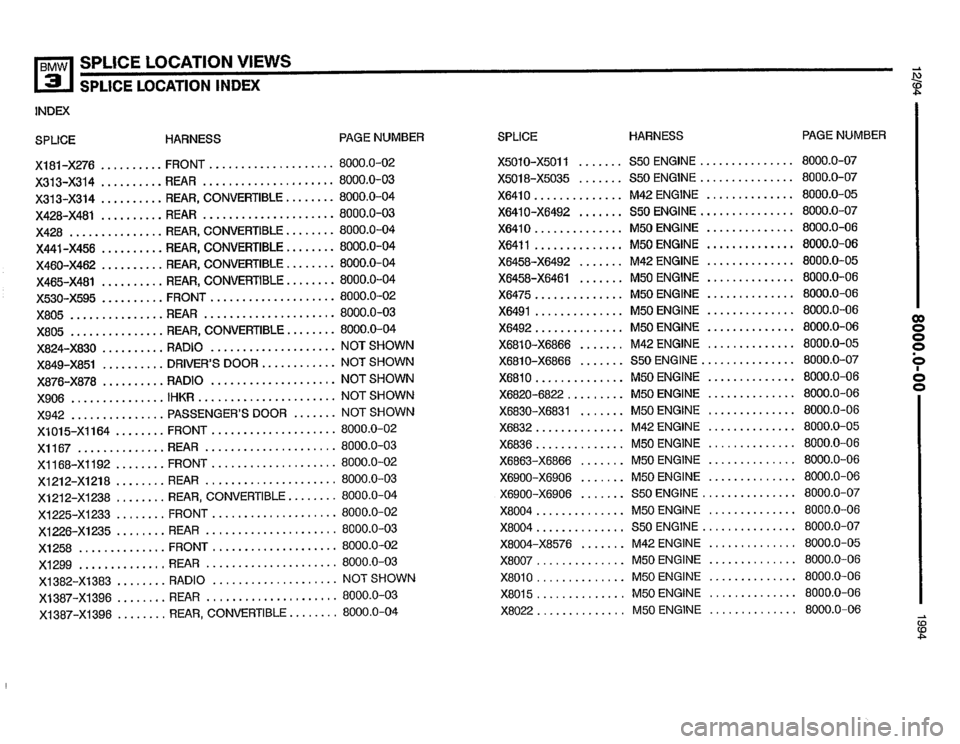 BMW 3 SPLICE LOCATION VIEWS
SPLICE LOCATION INDEX

INDEX

| SPLICE | HARNESS | PAGE NUMBER |
|---|---|---|
| X181-X276 | FRONT | 8000.0-02 |
| X313-X314 | REAR | 8000.0-03 |
| X313-X314 | REAR, CONVERTIBLE | 8000.0-04 |
| X428-X481 | REAR | 8000.0-03 |
| X428 | REAR, CONVERTIBLE | 8000.0-04 |
| X441-X456 | REAR, CONVERTIBLE | 8000.0-04 |
| X460-X462 | REAR, CONVERTIBLE | 8000.0-04 |
| X465-X481 | REAR, CONVERTIBLE | 8000.0-04 |
| X530-X595 | FRONT | 8000.0-02 |
| X805 | REAR | 8000.0-03 |
| X805 | REAR, CONVERTIBLE | 8000.0-04 |
| X824-X830 | RADIO | NOT SHOWN |
| X849-X851 | DRIVER'S DOOR | NOT SHOWN |
| X876-X878 | RADIO | NOT SHOWN |
| X906 | IHKR | NOT SHOWN |
| X942 | PASSENGER'S DOOR | NOT SHOWN |
| X1015-X1164 | FRONT | 8000.0-02 |
| X1167 | REAR | 8000.0-03 |
| X1168-X1192 | FRONT | 8000.0-02 |
| X1212-X1218 | REAR | 8000.0-03 |
| X1212-X1238 | REAR, CONVERTIBLE | 8000.0-04 |
| X1225-X1233 | FRONT | 8000.0-02 |
| X1226-X1235 | REAR | 8000.0-03 |
| X1258 | FRONT | 8000.0-02 |
| X1299 | REAR | 8000.0-03 |
| X1382-X1383 | RADIO | NOT SHOWN |
| X1387-X1396 | REAR | 8000.0-03 |
| X1387-X1396 | REAR, CONVERTIBLE | 8000.0-04 |

| SPLICE | HARNESS | PAGE NUMBER |
|---|---|---|
| X5010-X5011 | S50 ENGINE | 8000.0-07 |
| X5018-X5035 | S50 ENGINE | 8000.0-07 |
| X6410 | M42 ENGINE | 8000.0-05 |
| X6410-X6492 | S50 ENGINE | 8000.0-07 |
| X6410 | M50 ENGINE | 8000.0-06 |
| X6411 | M50 ENGINE | 8000.0-06 |
| X6458-X6492 | M42 ENGINE | 8000.0-05 |
| X6458-X6461 | M50 ENGINE | 8000.0-06 |
| X6475 | M50 ENGINE | 8000.0-06 |
| X6491 | M50 ENGINE | 8000.0-06 |
| X6492 | M50 ENGINE | 8000.0-06 |
| X6810-X6866 | M42 ENGINE | 8000.0-05 |
| X6810-X6866 | S50 ENGINE | 8000.0-07 |
| X6810 | M50 ENGINE | 8000.0-06 |
| X6820-6822 | M50 ENGINE | 8000.0-06 |
| X6830-X6831 | M50 ENGINE | 8000.0-06 |
| X6832 | M42 ENGINE | 8000.0-05 |
| X6836 | M50 ENGINE | 8000.0-06 |
| X6863-X6866 | M50 ENGINE | 8000.0-06 |
| X6900-X6906 | M50 ENGINE | 8000.0-06 |
| X6900-X6906 | S50 ENGINE | 8000.0-07 |
| X8004 | M50 ENGINE | 8000.0-06 |
| X8004 | S50 ENGINE | 8000.0-07 |
| X8004-X8576 | M42 ENGINE | 8000.0-05 |
| X8007 | M50 ENGINE | 8000.0-06 |
| X8010 | M50 ENGINE | 8000.0-06 |
| X8015 | M50 ENGINE | 8000.0-06 |
| X8022 | M50 ENGINE | 8000.0-06 |

12/94
8000.0-00
1994
carmanualsonline.info